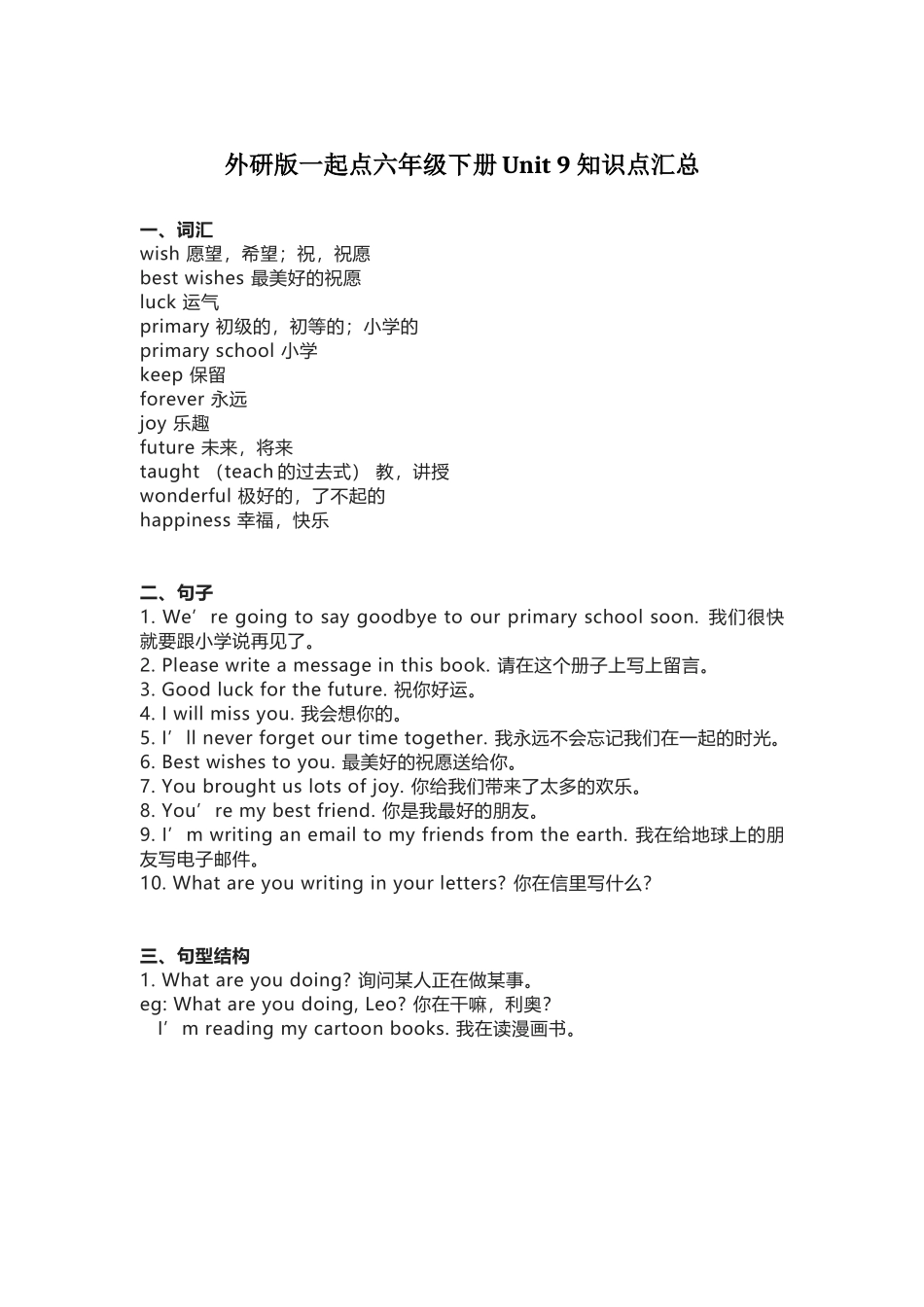 外研版一起点六年级下册 Unit 9 知识点汇总

一、词汇
wish 愿望，希望；祝，祝愿
best wishes 最美好的祝愿
luck 运气
primary 初级的，初等的；小学的
primary school 小学
keep 保留
forever 永远
joy 乐趣
future 未来，将来
taught （teach 的过去式） 教，讲授
wonderful 极好的，了不起的
happiness 幸福，快乐

二、句子
1. We’re going to say goodbye to our primary school soon. 我们很快就要跟小学说再见了。
2. Please write a message in this book. 请在这个册子上写上留言。
3. Good luck for the future. 祝你好运。
4. I will miss you. 我会想你的。
5. I’ll never forget our time together. 我永远不会忘记我们在一起的时光。
6. Best wishes to you. 最美好的祝愿送给你。
7. You brought us lots of joy. 你给我们带来了太多的欢乐。
8. You’re my best friend. 你是我最好的朋友。
9. I’m writing an email to my friends from the earth. 我在给地球上的朋友写电子邮件。
10. What are you writing in your letters? 你在信里写什么?

三、句型结构
1. What are you doing? 询问某人正在做某事。
eg: What are you doing, Leo? 你在干嘛，利奥?
I’m reading my cartoon books. 我在读漫画书。